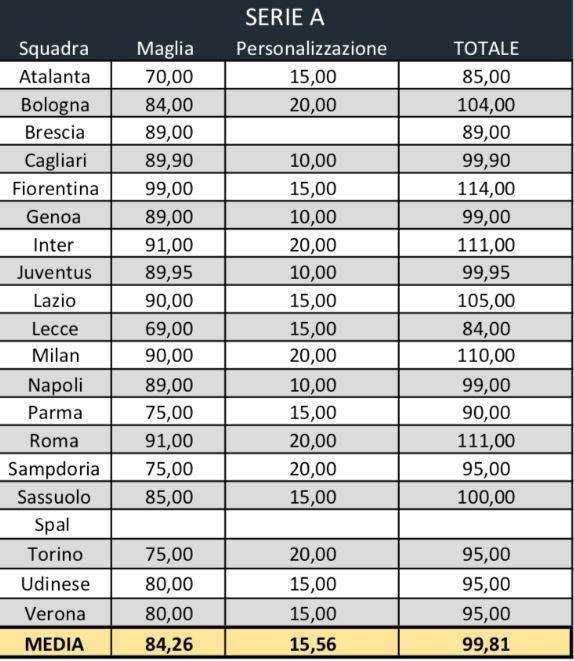 SERIE A

| Squadra | Maglia | Personalizzazione | TOTALE |
|---|---|---|---|
| Atalanta | 70,00 | 15,00 | 85,00 |
| Bologna | 84,00 | 20,00 | 104,00 |
| Brescia | 89,00 | | 89,00 |
| Cagliari | 89,90 | 10,00 | 99,90 |
| Fiorentina | 99,00 | 15,00 | 114,00 |
| Genoa | 89,00 | 10,00 | 99,00 |
| Inter | 91,00 | 20,00 | 111,00 |
| Juventus | 89,95 | 10,00 | 99,95 |
| Lazio | 90,00 | 15,00 | 105,00 |
| Lecce | 69,00 | 15,00 | 84,00 |
| Milan | 90,00 | 20,00 | 110,00 |
| Napoli | 89,00 | 10,00 | 99,00 |
| Parma | 75,00 | 15,00 | 90,00 |
| Roma | 91,00 | 20,00 | 111,00 |
| Sampdoria | 75,00 | 20,00 | 95,00 |
| Sassuolo | 85,00 | 15,00 | 100,00 |
| Spal | | | |
| Torino | 75,00 | 20,00 | 95,00 |
| Udinese | 80,00 | 15,00 | 95,00 |
| Verona | 80,00 | 15,00 | 95,00 |
| MEDIA | 84,26 | 15,56 | 99,81 |